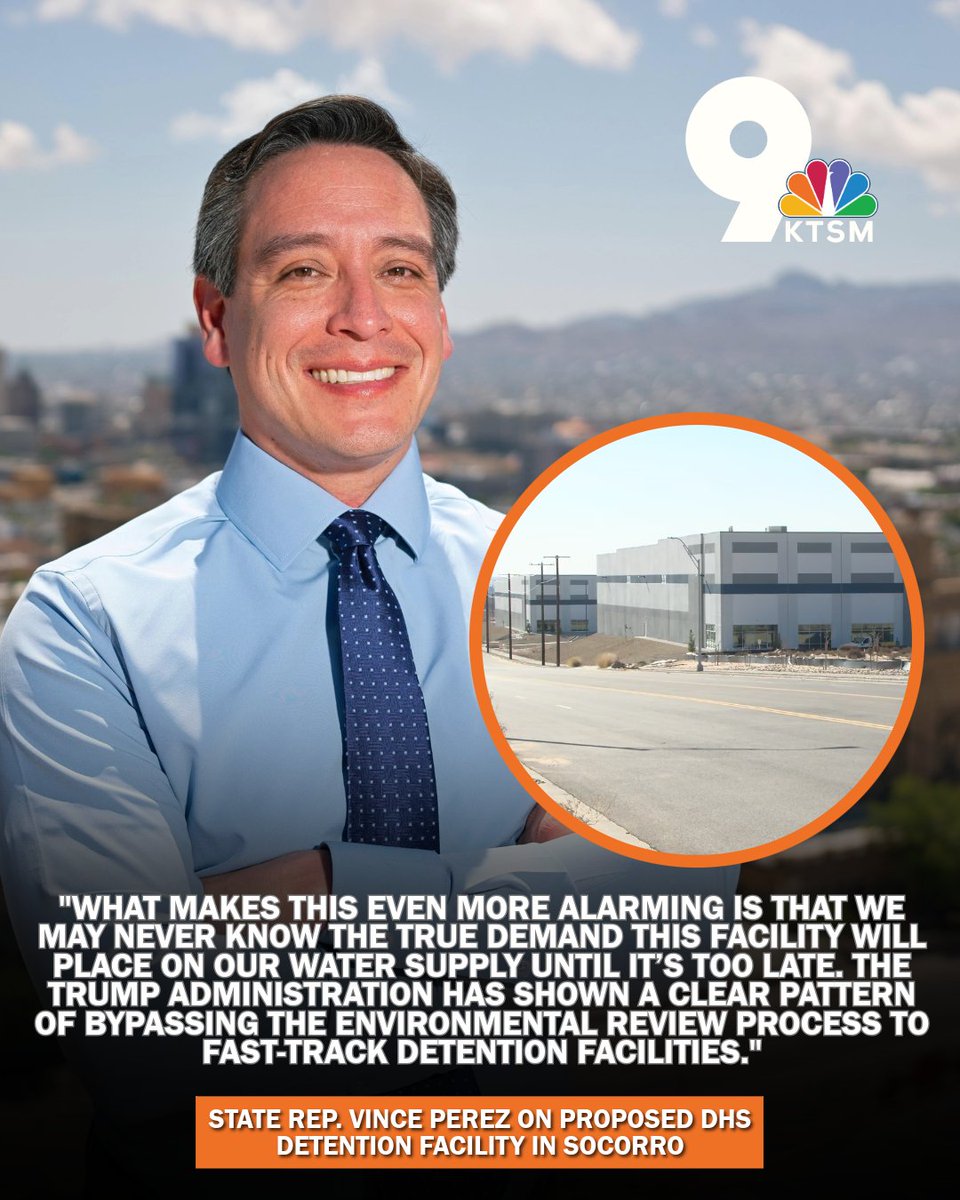 9
KTSM

"WHAT MAKES THIS EVEN MORE ALARMING IS THAT WE MAY NEVER KNOW THE TRUE DEMAND THIS FACILITY WILL PLACE ON OUR WATER SUPPLY UNTIL IT'S TOO LATE. THE TRUMP ADMINISTRATION HAS SHOWN A CLEAR PATTERN OF BYPASSING THE ENVIRONMENTAL REVIEW PROCESS TO FAST-TRACK DETENTION FACILITIES."

STATE REP. VINCE PEREZ ON PROPOSED DHS DETENTION FACILITY IN SOCORRO